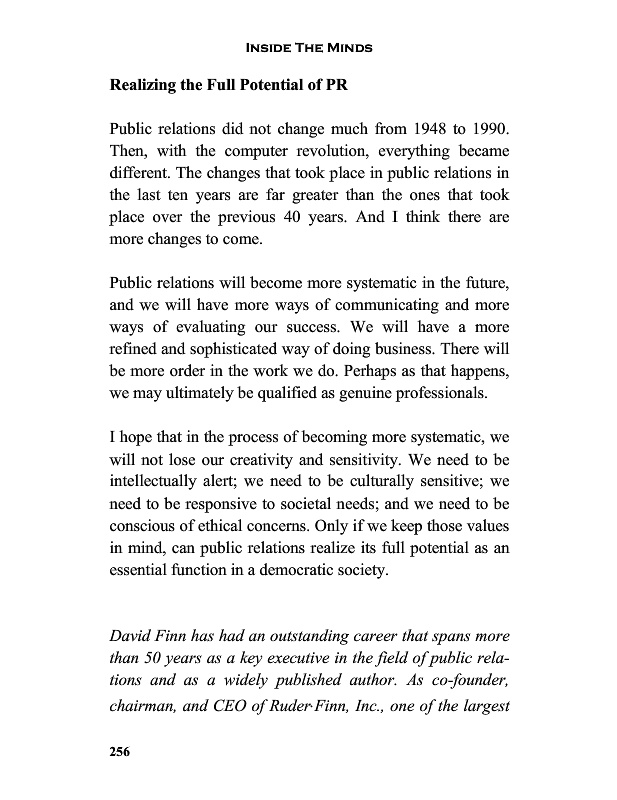 INSIDE THE MINDS

Realizing the Full Potential of PR

Public relations did not change much from 1948 to 1990. Then, with the computer revolution, everything became different. The changes that took place in public relations in the last ten years are far greater than the ones that took place over the previous 40 years. And I think there are more changes to come.

Public relations will become more systematic in the future, and we will have more ways of communicating and more ways of evaluating our success. We will have a more refined and sophisticated way of doing business. There will be more order in the work we do. Perhaps as that happens, we may ultimately be qualified as genuine professionals.

I hope that in the process of becoming more systematic, we will not lose our creativity and sensitivity. We need to be intellectually alert; we need to be culturally sensitive; we need to be responsive to societal needs; and we need to be conscious of ethical concerns. Only if we keep those values in mind, can public relations realize its full potential as an essential function in a democratic society.

David Finn has had an outstanding career that spans more than 50 years as a key executive in the field of public relations and as a widely published author. As co-founder, chairman, and CEO of Ruder·Finn, Inc., one of the largest

256